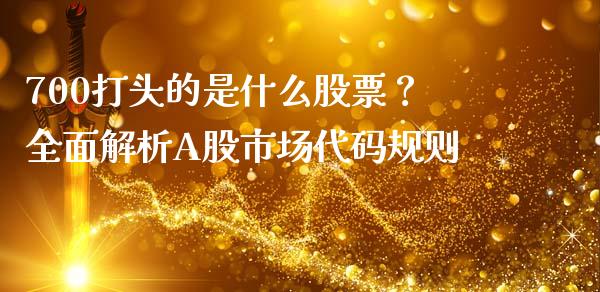 700打头的是什么股票？
全面解析A股市场代码规则